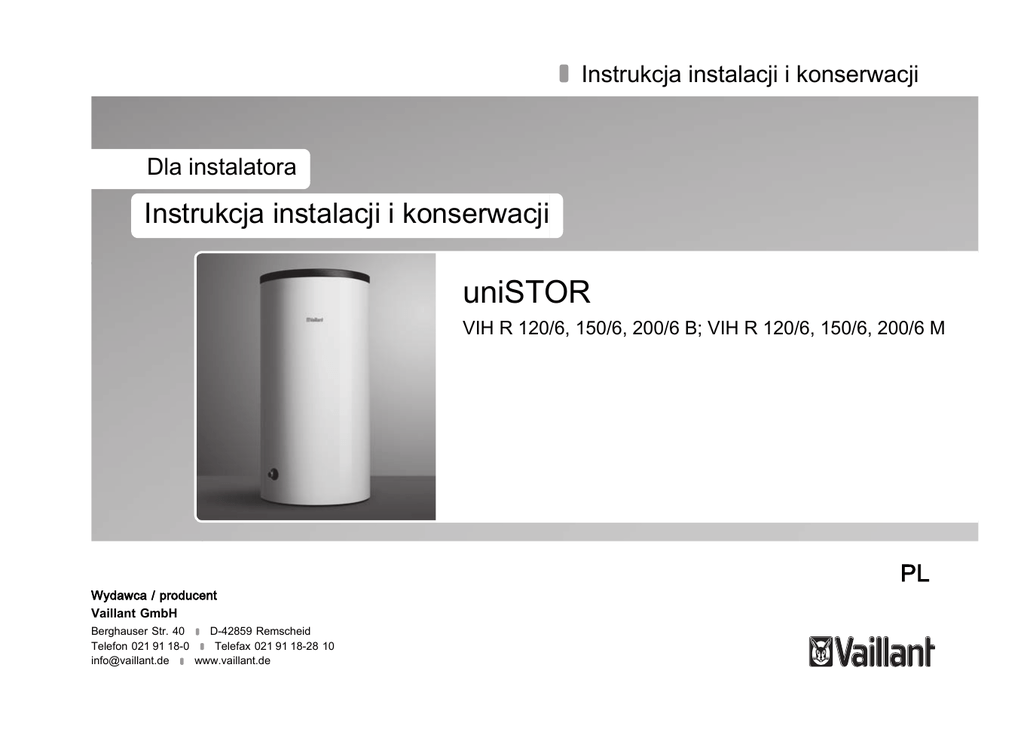 Instrukcja instalacji i konserwacji

Dla instalatora

Instrukcja instalacji i konserwacji

Vaillant

uniSTOR

VIH R 120/6, 150/6, 200/6 B; VIH R 120/6, 150/6, 200/6 M

PL

Wydawca / producent
Vaillant GmbH
Berghauser Str. 40 D-42859 Remscheid
Telefon 021 91 18-0 Telefax 021 91 18-28 10
info@vaillant.de www.vaillant.de

Vaillant